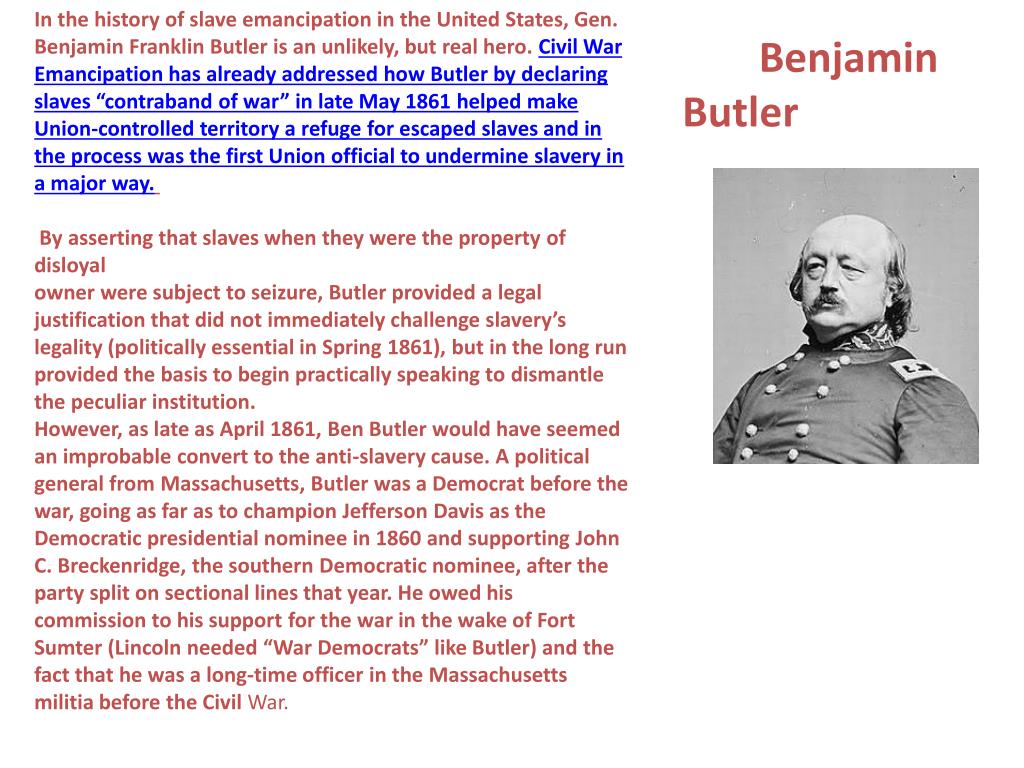 In the history of slave emancipation in the United States, Gen. Benjamin Franklin Butler is an unlikely, but real hero. Civil War Emancipation has already addressed how Butler by declaring slaves “contraband of war” in late May 1861 helped make Union-controlled territory a refuge for escaped slaves and in the process was the first Union official to undermine slavery in a major way.

By asserting that slaves when they were the property of disloyal
owner were subject to seizure, Butler provided a legal justification that did not immediately challenge slavery’s legality (politically essential in Spring 1861), but in the long run provided the basis to begin practically speaking to dismantle the peculiar institution.
However, as late as April 1861, Ben Butler would have seemed an improbable convert to the anti-slavery cause. A political general from Massachusetts, Butler was a Democrat before the war, going as far as to champion Jefferson Davis as the Democratic presidential nominee in 1860 and supporting John C. Breckenridge, the southern Democratic nominee, after the party split on sectional lines that year. He owed his commission to his support for the war in the wake of Fort Sumter (Lincoln needed “War Democrats” like Butler) and the fact that he was a long-time officer in the Massachusetts militia before the Civil War.

Benjamin Butler